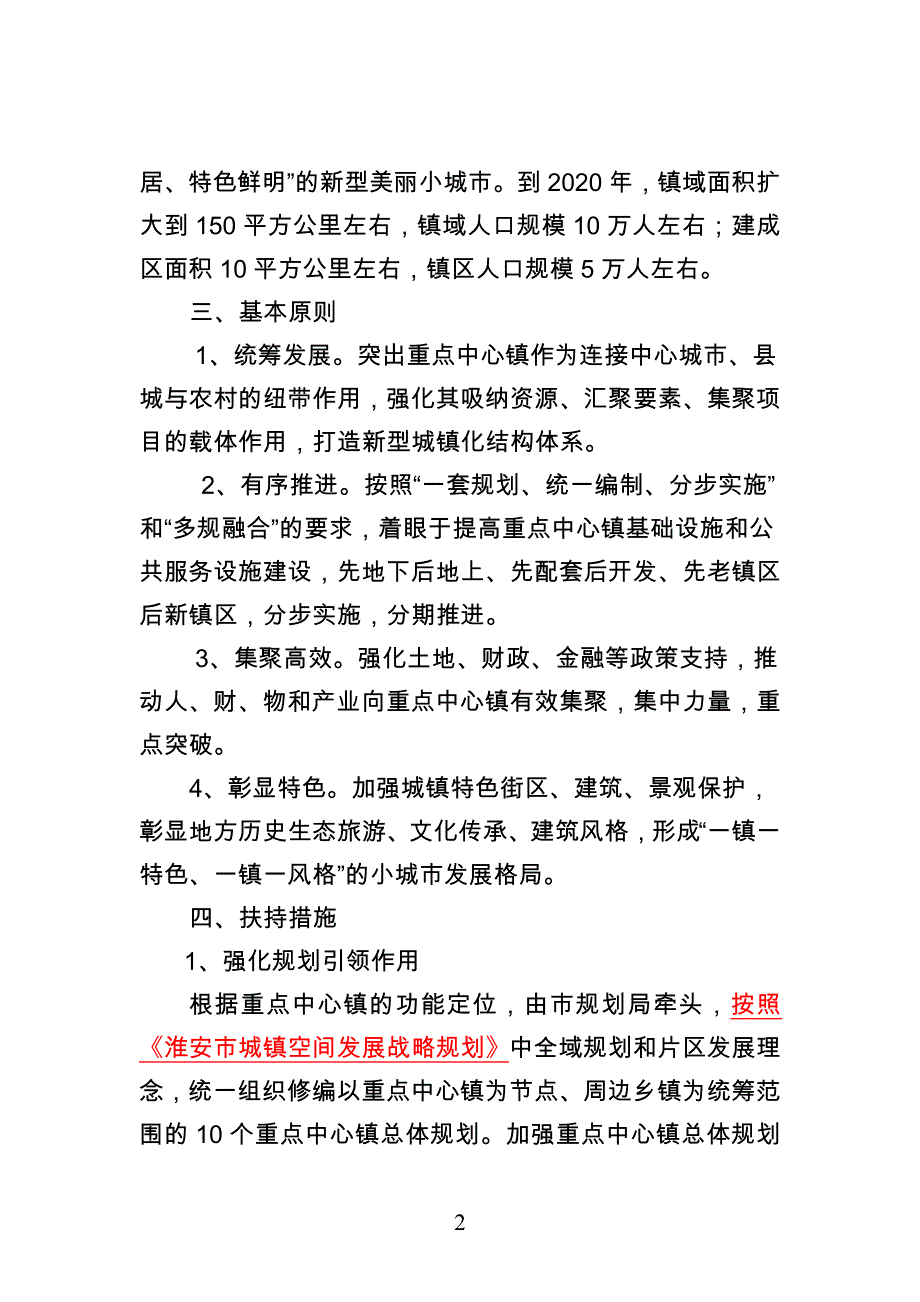 居、特色鲜明”的新型美丽小城市。到 2020 年，镇域面积扩大到 150 平方公里左右，镇域人口规模 10 万人左右；建成区面积 10 平方公里左右，镇区人口规模 5 万人左右。

三、基本原则

1、统筹发展。突出重点中心镇作为连接中心城市、县城与农村的纽带作用，强化其吸纳资源、汇聚要素、集聚项目的载体作用，打造新型城镇化结构体系。

2、有序推进。按照“一套规划、统一编制、分步实施”和“多规融合”的要求，着眼于提高重点中心镇基础设施和公共服务设施建设，先地下后地上、先配套后开发、先老镇区后新镇区，分步实施，分期推进。

3、集聚高效。强化土地、财政、金融等政策支持，推动人、财、物和产业向重点中心镇有效集聚，集中力量，重点突破。

4、彰显特色。加强城镇特色街区、建筑、景观保护，彰显地方历史生态旅游、文化传承、建筑风格，形成“一镇一特色、一镇一风格”的小城市发展格局。

四、扶持措施

1、强化规划引领作用

根据重点中心镇的功能定位，由市规划局牵头，按照《淮安市城镇空间发展战略规划》中全域规划和片区发展理念，统一组织修编以重点中心镇为节点、周边乡镇为统筹范围的 10 个重点中心镇总体规划。加强重点中心镇总体规划

2